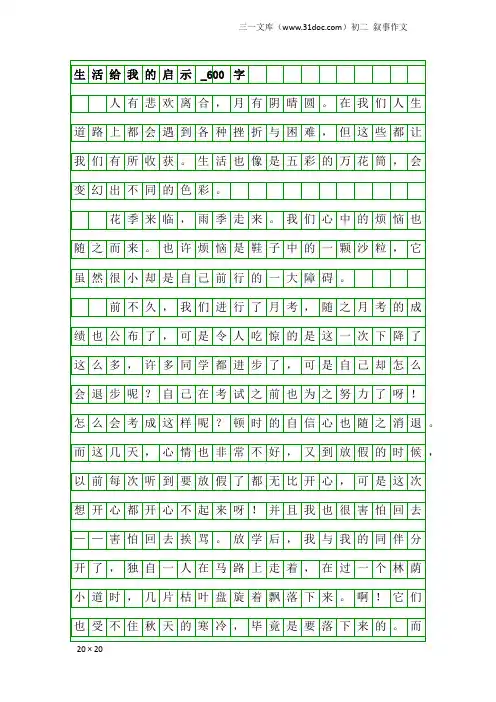 三一文库（www.31doc.com）初二 叙事作文

生活给我的启示_600字

人有悲欢离合，月有阴晴圆。在我们人生道路上都会遇到各种挫折与困难，但这些都让我们有所收获。生活也像是五彩的万花筒，会变幻出不同的色彩。

花季来临，雨季走来。我们心中的烦恼也随之而来。也许烦恼是鞋子中的一颗沙粒，它虽然很小却是自己前行的一大障碍。

前不久，我们进行了月考，随之月考的成绩也公布了，可是令人吃惊的是这一次下降了这么多，许多同学都进步了，可是自己却怎么会退步呢？自己在考试之前也为之努力了呀！怎么会考成这样呢？顿时的自信心也随之消退。而这几天，心情也非常不好，又到放假的时候，以前每次听到要放假了都无比开心，可是这次想开心都开心不起来呀！并且我也很害怕回去——害怕回去挨骂。放学后，我与我的同伴分开了，独自一人在马路上走着，在过一个林荫小道时，几片枯叶盘旋着飘落下来。啊！它们也受不住秋天的寒冷，毕竟是要落下来的。而

20×20